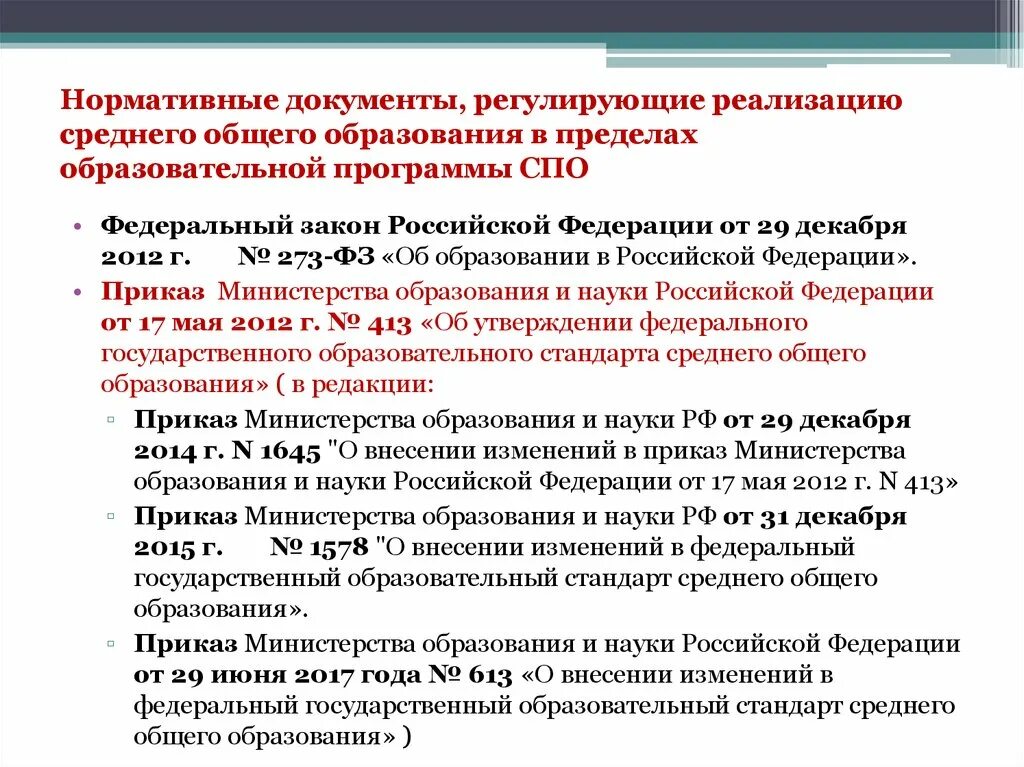 Нормативные документы, регулирующие реализацию среднего общего образования в пределах образовательной программы СПО

• Федеральный закон Российской Федерации от 29 декабря 2012 г. № 273-ФЗ «Об образовании в Российской Федерации».
• Приказ Министерства образования и науки Российской Федерации от 17 мая 2012 г. № 413 «Об утверждении федерального государственного образовательного стандарта среднего общего образования» ( в редакции:
  ▫ Приказ Министерства образования и науки РФ от 29 декабря 2014 г. N 1645 "О внесении изменений в приказ Министерства образования и науки Российской Федерации от 17 мая 2012 г. N 413»
  ▫ Приказ Министерства образования и науки РФ от 31 декабря 2015 г. № 1578 "О внесении изменений в федеральный государственный образовательный стандарт среднего общего образования».
  ▫ Приказ Министерства образования и науки Российской Федерации от 29 июня 2017 года № 613 «О внесении изменений в федеральный государственный образовательный стандарт среднего общего образования» )